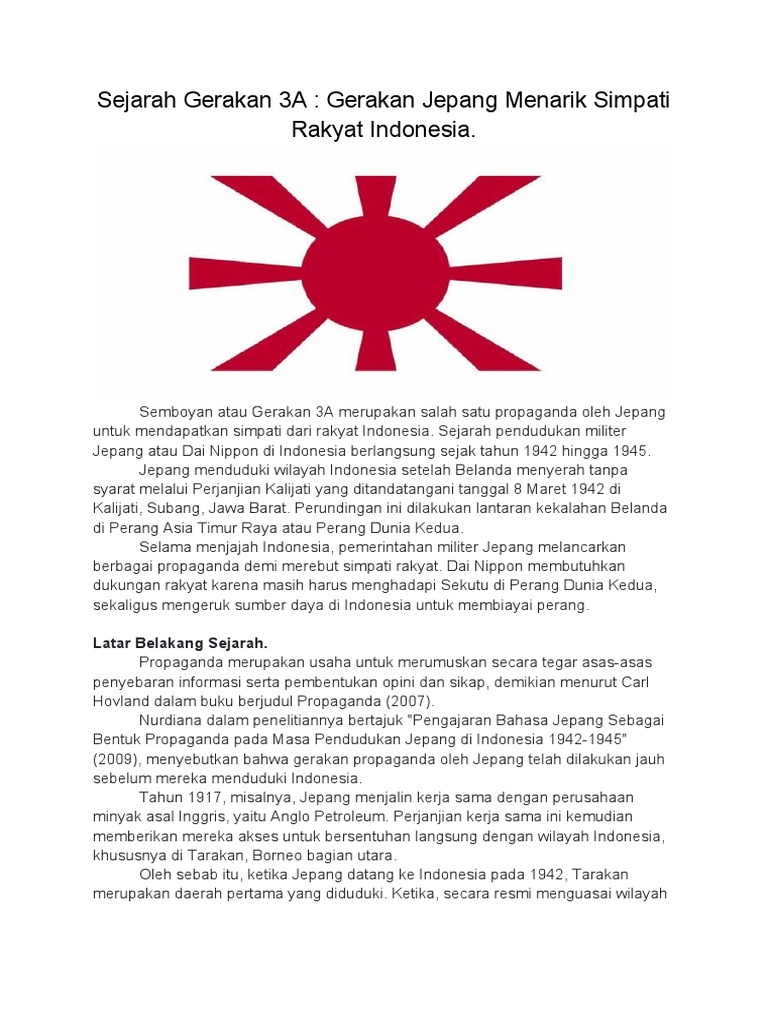 Sejarah Gerakan 3A : Gerakan Jepang Menarik Simpati Rakyat Indonesia.

Semboyan atau Gerakan 3A merupakan salah satu propaganda oleh Jepang untuk mendapatkan simpati dari rakyat Indonesia. Sejarah pendudukan militer Jepang atau Dai Nippon di Indonesia berlangsung sejak tahun 1942 hingga 1945.

Jepang menduduki wilayah Indonesia setelah Belanda menyerah tanpa syarat melalui Perjanjian Kalijati yang ditandatangani tanggal 8 Maret 1942 di Kalijati, Subang, Jawa Barat. Perundingan ini dilakukan lantaran kekalahan Belanda di Perang Asia Timur Raya atau Perang Dunia Kedua.

Selama menjajah Indonesia, pemerintahan militer Jepang melancarkan berbagai propaganda demi merebut simpati rakyat. Dai Nippon membutuhkan dukungan rakyat karena masih harus menghadapi Sekutu di Perang Dunia Kedua, sekaligus mengeruk sumber daya di Indonesia untuk membiayai perang.

Latar Belakang Sejarah.

Propaganda merupakan usaha untuk merumuskan secara tegar asas-asas penyebaran informasi serta pembentukan opini dan sikap, demikian menurut Carl Hovland dalam buku berjudul Propaganda (2007).

Nurdiana dalam penelitiannya bertajuk "Pengajaran Bahasa Jepang Sebagai Bentuk Propaganda pada Masa Pendudukan Jepang di Indonesia 1942-1945" (2009), menyebutkan bahwa gerakan propaganda oleh Jepang telah dilakukan jauh sebelum mereka menduduki Indonesia.

Tahun 1917, misalnya, Jepang menjalin kerja sama dengan perusahaan minyak asal Inggris, yaitu Anglo Petroleum. Perjanjian kerja sama ini kemudian memberikan mereka akses untuk bersentuhan langsung dengan wilayah Indonesia, khususnya di Tarakan, Borneo bagian utara.

Oleh sebab itu, ketika Jepang datang ke Indonesia pada 1942, Tarakan merupakan daerah pertama yang diduduki. Ketika, secara resmi menguasai wilayah